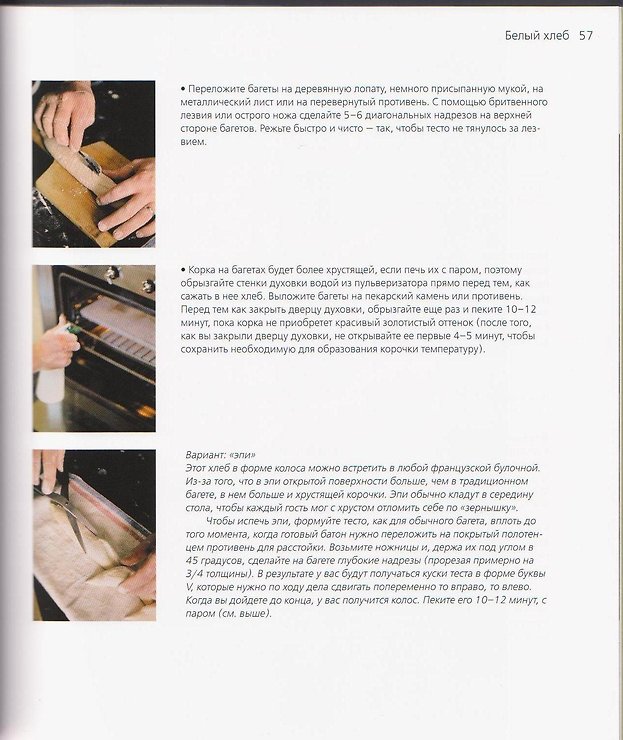 Белый хлеб 57

• Переложите багеты на деревянную лопату, немного присыпанную мукой, на металлический лист или на перевернутый противень. С помощью бритвенного лезвия или острого ножа сделайте 5–6 диагональных надрезов на верхней стороне багетов. Режьте быстро и чисто — так, чтобы тесто не тянулось за лезвием.

• Корка на багетах будет более хрустящей, если печь их с паром, поэтому обрызгайте стенки духовки водой из пульверизатора прямо перед тем, как сажать в нее хлеб. Выложите багеты на пекарский камень или противень. Перед тем как закрыть дверцу духовки, обрызгайте еще раз и пеките 10–12 минут, пока корка не приобретет красивый золотистый оттенок (после того, как вы закрыли дверцу духовки, не открывайте ее первые 4–5 минут, чтобы сохранить необходимую для образования корочки температуру).

Вариант: «эпи»
Этот хлеб в форме колоса можно встретить в любой французской булочной. Из-за того, что в эпи открытой поверхности больше, чем в традиционном багете, в нем больше и хрустящей корочки. Эпи обычно кладут в середину стола, чтобы каждый гость мог с хрустом отломить себе по «зернышку».

Чтобы испечь эпи, формуйте тесто, как для обычного багета, вплоть до того момента, когда готовый батон нужно переложить на покрытый полотенцем противень для расстойки. Возьмите ножницы и, держа их под углом в 45 градусов, сделайте на багете глубокие надрезы (прорезая примерно на 3/4 толщины). В результате у вас будут получаться куски теста в форме буквы V, которые нужно по ходу дела сдвигать попеременно то вправо, то влево. Когда вы дойдете до конца, у вас получится колос. Пеките его 10–12 минут, с паром (см. выше).